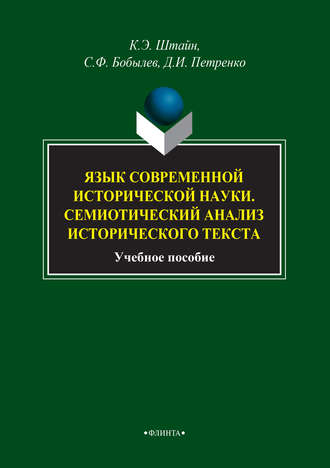 К.Э. Штайн,
С.Ф. Бобылев, Д.И. Петренко

ЯЗЫК СОВРЕМЕННОЙ ИСТОРИЧЕСКОЙ НАУКИ. СЕМИОТИЧЕСКИЙ АНАЛИЗ ИСТОРИЧЕСКОГО ТЕКСТА

Учебное пособие

•ФЛИНТА•